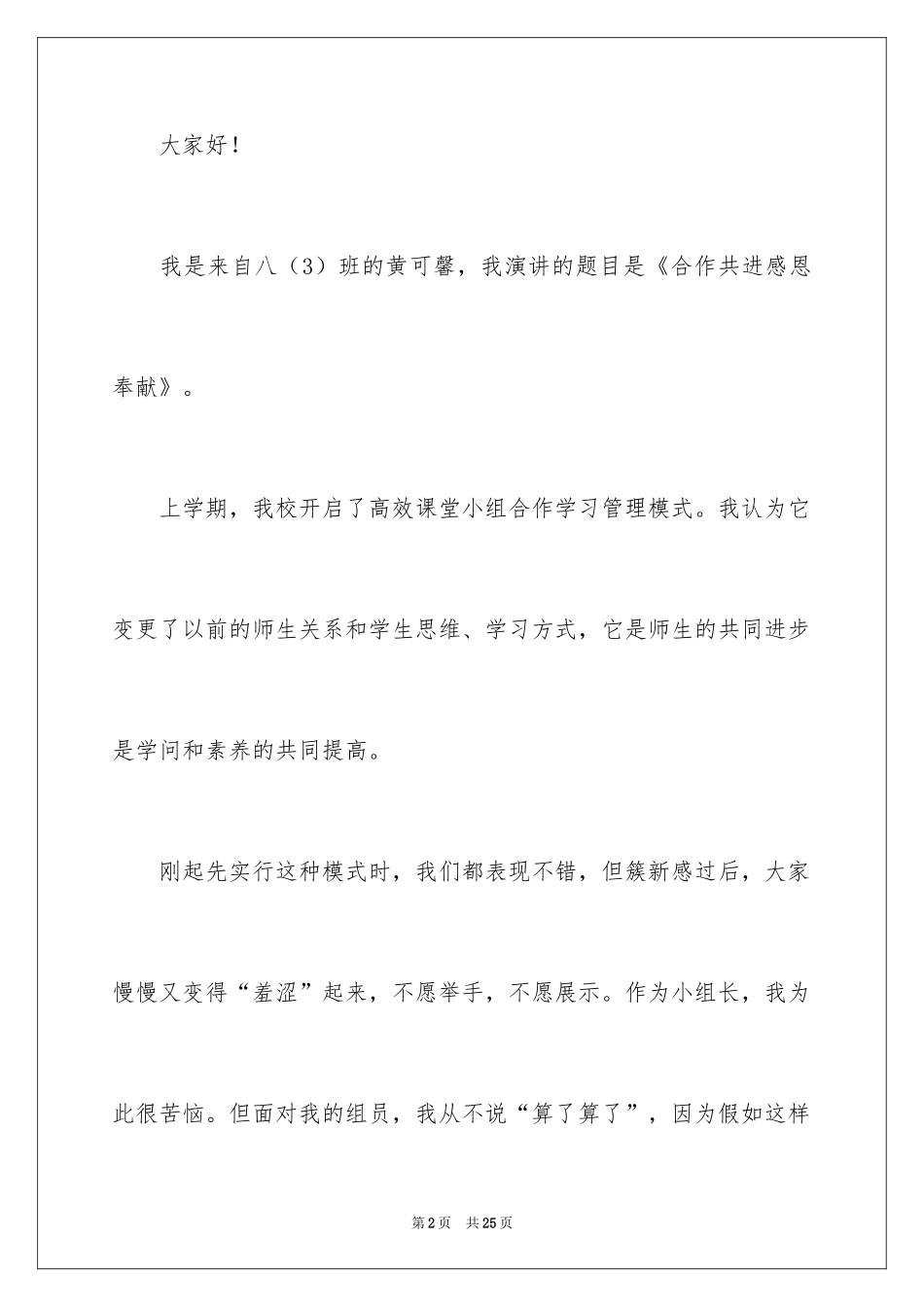 大家好！

我是来自八（3）班的黄可馨，我演讲的题目是《合作共进感恩奉献》。

上学期，我校开启了高效课堂小组合作学习管理模式。我认为它变更了以前的师生关系和学生思维、学习方式，它是师生的共同进步是学问和素养的共同提高。

刚起先实行这种模式时，我们都表现不错，但簇新感过后，大家慢慢又变得“羞涩”起来，不愿举手，不愿展示。作为小组长，我为此很苦恼。但面对我的组员，我从不说“算了算了”，因为假如这样

第2页　共25页